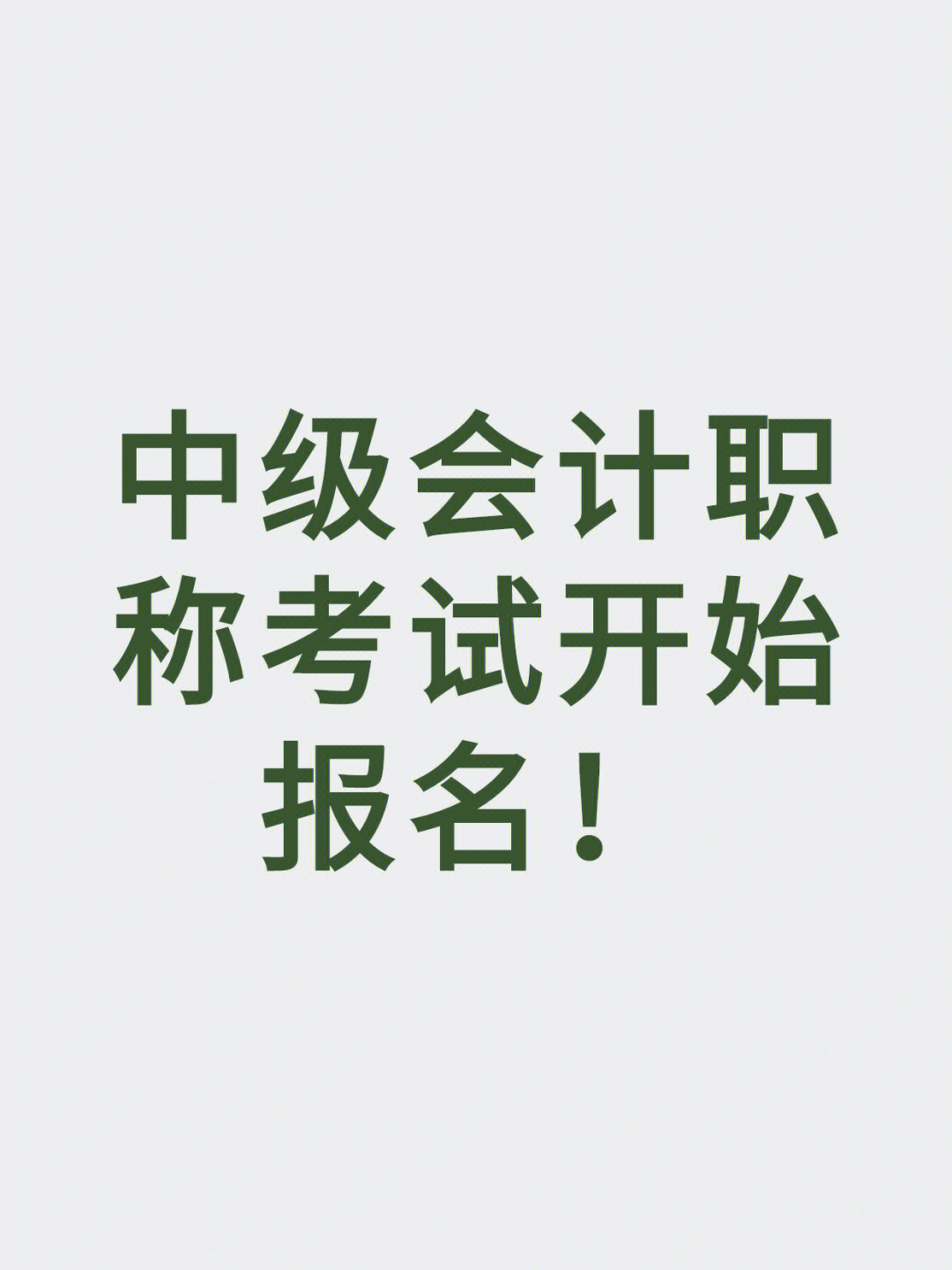 中级会计职称考试开始报名！